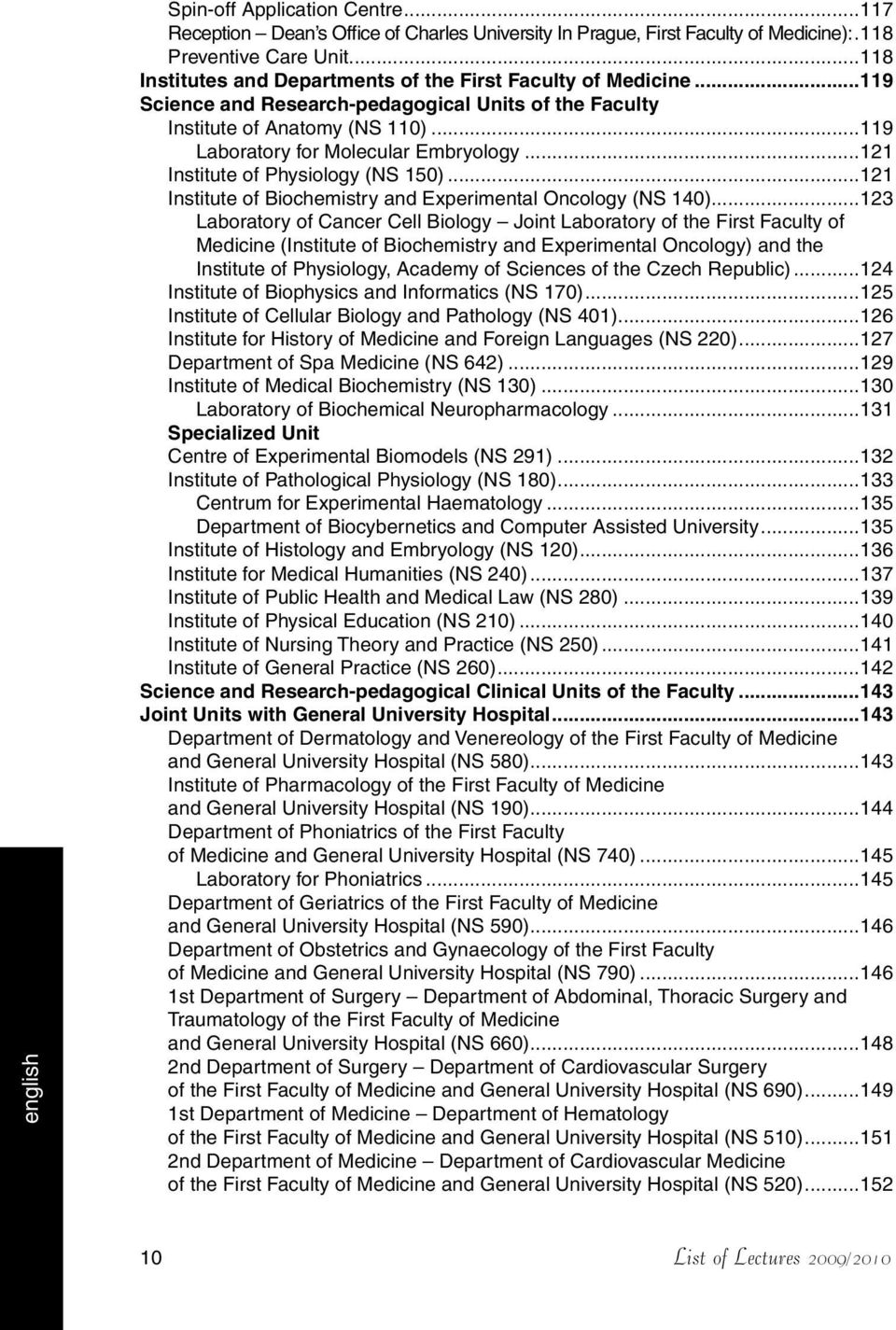 Spin-off Application Centre...117
Reception – Dean's Office of Charles University In Prague, First Faculty of Medicine):.118
Preventive Care Unit...118
Institutes and Departments of the First Faculty of Medicine...119
Science and Research-pedagogical Units of the Faculty
Institute of Anatomy (NS 110)...119
Laboratory for Molecular Embryology...121
Institute of Physiology (NS 150)...121
Institute of Biochemistry and Experimental Oncology (NS 140)...123
Laboratory of Cancer Cell Biology – Joint Laboratory of the First Faculty of Medicine (Institute of Biochemistry and Experimental Oncology) and the Institute of Physiology, Academy of Sciences of the Czech Republic)...124
Institute of Biophysics and Informatics (NS 170)...125
Institute of Cellular Biology and Pathology (NS 401)...126
Institute for History of Medicine and Foreign Languages (NS 220)...127
Department of Spa Medicine (NS 642)...129
Institute of Medical Biochemistry (NS 130)...130
Laboratory of Biochemical Neuropharmacology...131
Specialized Unit
Centre of Experimental Biomodels (NS 291)...132
Institute of Pathological Physiology (NS 180)...133
Centrum for Experimental Haematology...135
Department of Biocybernetics and Computer Assisted University...135
Institute of Histology and Embryology (NS 120)...136
Institute for Medical Humanities (NS 240)...137
Institute of Public Health and Medical Law (NS 280)...139
Institute of Physical Education (NS 210)...140
Institute of Nursing Theory and Practice (NS 250)...141
Institute of General Practice (NS 260)...142
Science and Research-pedagogical Clinical Units of the Faculty...143
Joint Units with General University Hospital...143
Department of Dermatology and Venereology of the First Faculty of Medicine and General University Hospital (NS 580)...143
Institute of Pharmacology of the First Faculty of Medicine and General University Hospital (NS 190)...144
Department of Phoniatrics of the First Faculty of Medicine and General University Hospital (NS 740)...145
Laboratory for Phoniatrics...145
Department of Geriatrics of the First Faculty of Medicine and General University Hospital (NS 590)...146
Department of Obstetrics and Gynaecology of the First Faculty of Medicine and General University Hospital (NS 790)...146
1st Department of Surgery – Department of Abdominal, Thoracic Surgery and Traumatology of the First Faculty of Medicine and General University Hospital (NS 660)...148
2nd Department of Surgery – Department of Cardiovascular Surgery of the First Faculty of Medicine and General University Hospital (NS 690)...149
1st Department of Medicine – Department of Hematology of the First Faculty of Medicine and General University Hospital (NS 510)...151
2nd Department of Medicine – Department of Cardiovascular Medicine of the First Faculty of Medicine and General University Hospital (NS 520)...152

english

10 List of Lectures 2009/2010